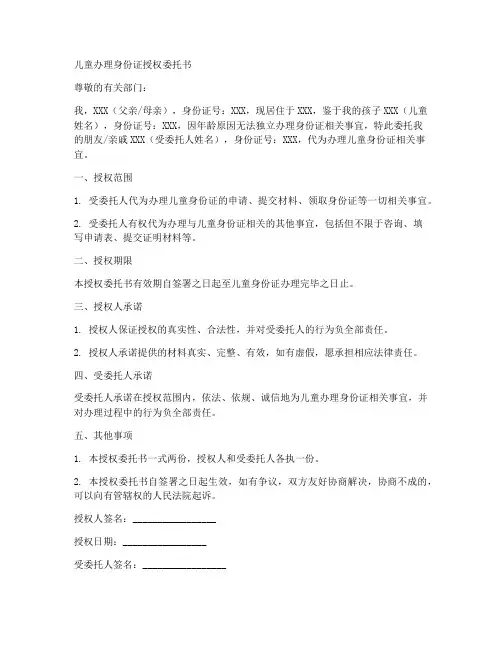 儿童办理身份证授权委托书

尊敬的有关部门：

我，XXX（父亲/母亲），身份证号：XXX，现居住于 XXX，鉴于我的孩子 XXX（儿童姓名），身份证号：XXX，因年龄原因无法独立办理身份证相关事宜，特此委托我的朋友/亲戚 XXX（受委托人姓名），身份证号：XXX，代为办理儿童身份证相关事宜。

一、授权范围

1. 受委托人代为办理儿童身份证的申请、提交材料、领取身份证等一切相关事宜。

2. 受委托人有权代为办理与儿童身份证相关的其他事宜，包括但不限于咨询、填写申请表、提交证明材料等。

二、授权期限

本授权委托书有效期自签署之日起至儿童身份证办理完毕之日止。

三、授权人承诺

1. 授权人保证授权的真实性、合法性，并对受委托人的行为负全部责任。

2. 授权人承诺提供的材料真实、完整、有效，如有虚假，愿承担相应法律责任。

四、受委托人承诺

受委托人承诺在授权范围内，依法、依规、诚信地为儿童办理身份证相关事宜，并对办理过程中的行为负全部责任。

五、其他事项

1. 本授权委托书一式两份，授权人和受委托人各执一份。

2. 本授权委托书自签署之日起生效，如有争议，双方友好协商解决，协商不成的，可以向有管辖权的人民法院起诉。

授权人签名：________________

授权日期：________________

受委托人签名：________________